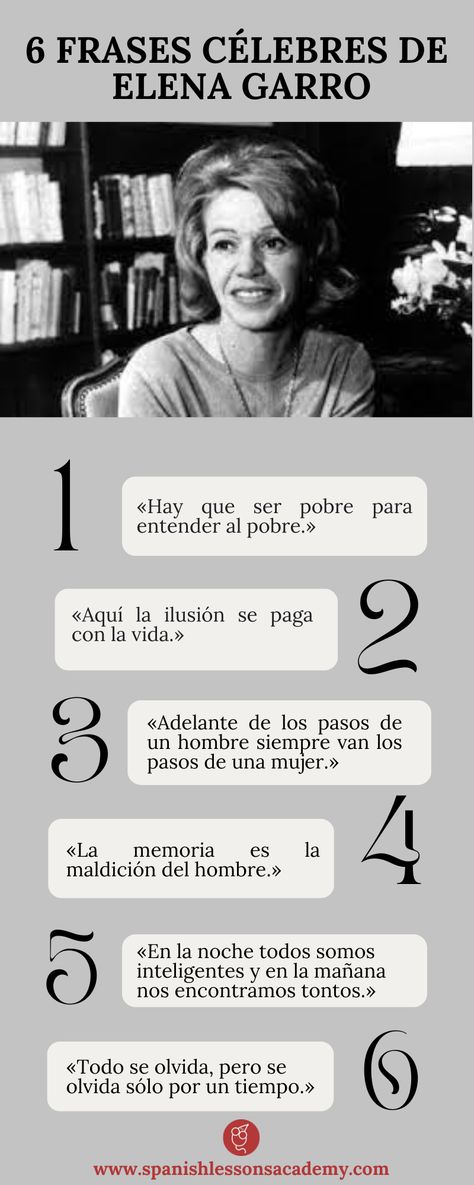 6 FRASES CÉLEBRES DE ELENA GARRO

1

«Hay que ser pobre para entender al pobre.»

«Aquí la ilusión se paga con la vida.»

2

3

«Adelante de los pasos de un hombre siempre van los pasos de una mujer.»

«La memoria es la maldición del hombre.»

4

5

«En la noche todos somos inteligentes y en la mañana nos encontramos tontos.»

«Todo se olvida, pero se olvida sólo por un tiempo.»

6

www.spanishlessonsacademy.com